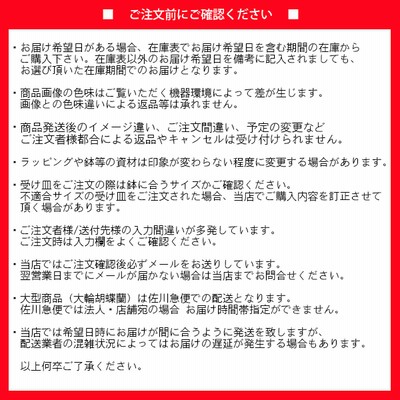 ■　ご注文前にご確認ください　■

・お届け希望日がある場合、在庫表でお届け希望日を含む期間の在庫からご購入下さい。在庫表以外のお届け希望日を備考に記入されましても、お選び頂いた在庫期間でのお届けとなります。

・商品画像の色味はご覧いただく機器環境によって差が生じます。画像との色味違いによる返品等は承れません。

・商品発送後のイメージ違い、ご注文間違い、予定の変更などご注文者様都合による返品やキャンセルは受け付けられません。

・ラッピングや鉢等の資材は印象が変わらない程度に変更する場合があります。

・受け皿をご注文の際は鉢に合うサイズかご確認ください。不適合サイズの受け皿をご注文された場合、当店でご購入内容を訂正させて頂く場合があります。

・ご注文者様/送付先様の入力間違いが多発しています。ご注文時は入力欄をよくご確認ください。

・当店ではご注文確認後必ずメールをお送りしています。翌営業日までにメールが届かない場合は当店までお問合せください。

・大型商品（大輪胡蝶蘭）は佐川急便での配送となります。佐川急便では法人・店舗宛の場合 お届け時間帯指定ができません。

・当店では希望日時にお届けが間に合うように発送を致しますが、配送業者の混雑状況によってはお届けの遅延が発生する場合もあります。

以上何卒ご了承ください。